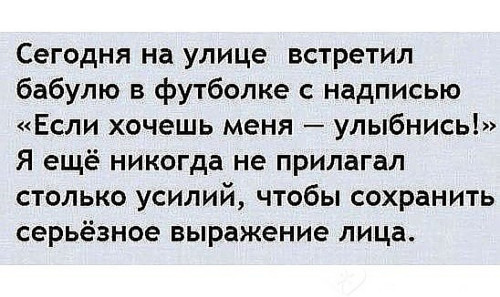 Сегодня на улице встретил бабулю в футболке с надписью «Если хочешь меня — улыбнись!» Я ещё никогда не прилагал столько усилий, чтобы сохранить серьёзное выражение лица.